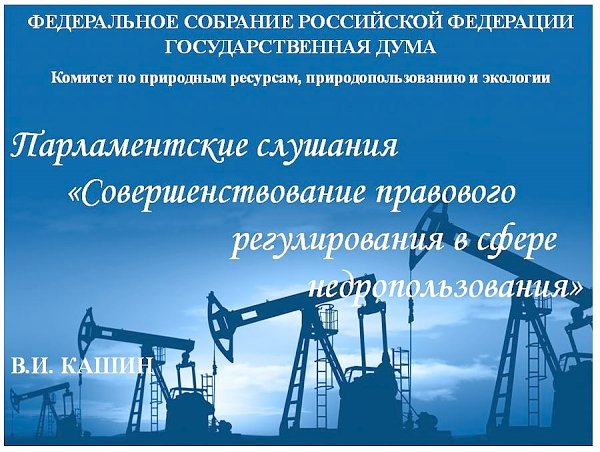 ФЕДЕРАЛЬНОЕ СОБРАНИЕ РОССИЙСКОЙ ФЕДЕРАЦИИ
ГОСУДАРСТВЕННАЯ ДУМА

Комитет по природным ресурсам, природопользованию и экологии

Парламентские слушания «Совершенствование правового регулирования в сфере недропользования»

В.И. КАШИН